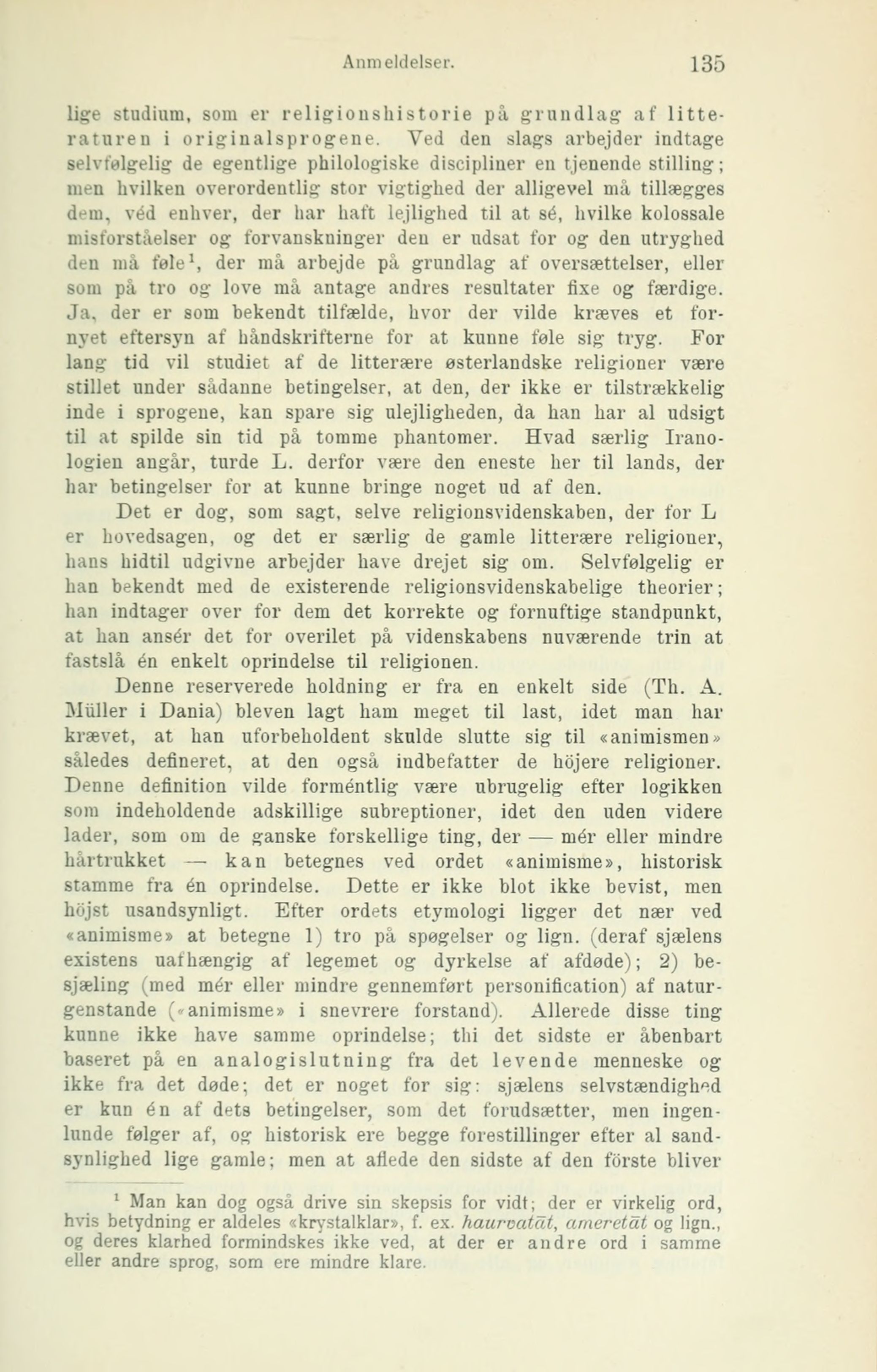 Anmeldelser. 135

lige studium, som er religionshistorie på grundlag af litteraturen i originalsprogene. Ved den slags arbejder indtage selvfølgelig de egentlige philologiske discipliner en tjenende stilling; men hvilken overordentlig stor vigtighed der alligevel må tillægges dem, véd enhver, der har haft lejlighed til at sé, hvilke kolossale misforståelser og forvanskninger den er udsat for og den utryghed den må føle$^1$, der må arbejde på grundlag af oversættelser, eller som på tro og love må antage andres resultater fixe og færdige. Ja, der er som bekendt tilfælde, hvor der vilde kræves et fornyet eftersyn af håndskrifterne for at kunne føle sig tryg. For lang tid vil studiet af de litterære østerlandske religioner være stillet under sådanne betingelser, at den, der ikke er tilstrækkelig inde i sprogene, kan spare sig ulejligheden, da han har al udsigt til at spilde sin tid på tomme phantomer. Hvad særlig Iranologien angår, turde L. derfor være den eneste her til lands, der har betingelser for at kunne bringe noget ud af den.

Det er dog, som sagt, selve religionsvidenskaben, der for L er hovedsagen, og det er særlig de gamle litterære religioner, hans hidtil udgivne arbejder have drejet sig om. Selvfølgelig er han bekendt med de existerende religionsvidenskabelige theorier; han indtager over for dem det korrekte og fornuftige standpunkt, at han ansér det for overilet på videnskabens nuværende trin at fastslå én enkelt oprindelse til religionen.

Denne reserverede holdning er fra en enkelt side (Th. A. Müller i Dania) bleven lagt ham meget til last, idet man har krævet, at han uforbeholdent skulde slutte sig til «animismen» således defineret, at den også indbefatter de höjere religioner. Denne definition vilde forméntlig være ubrugelig efter logikken som indeholdende adskillige subreptioner, idet den uden videre lader, som om de ganske forskellige ting, der — mér eller mindre hårtrukket — kan betegnes ved ordet «animisme», historisk stamme fra én oprindelse. Dette er ikke blot ikke bevist, men höjst usandsynligt. Efter ordets etymologi ligger det nær ved «animisme» at betegne 1) tro på spøgelser og lign. (deraf sjælens existens uafhængig af legemet og dyrkelse af afdøde); 2) besjæling (med mér eller mindre gennemført personification) af naturgenstande («animisme» i snevrere forstand). Allerede disse ting kunne ikke have samme oprindelse; thi det sidste er åbenbart baseret på en analogislutning fra det levende menneske og ikke fra det døde; det er noget for sig: sjælens selvstændighed er kun én af dets betingelser, som det forudsætter, men ingenlunde følger af, og historisk ere begge forestillinger efter al sandsynlighed lige gamle; men at aflede den sidste af den förste bliver

$^1$ Man kan dog også drive sin skepsis for vidt; der er virkelig ord, hvis betydning er aldeles «krystalklar», f. ex. haurvatāt, ameretāt og lign., og deres klarhed formindskes ikke ved, at der er andre ord i samme eller andre sprog, som ere mindre klare.